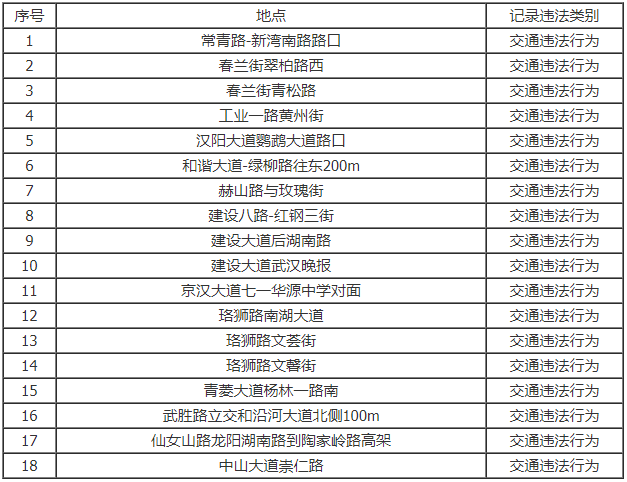 | 序号 | 地点 | 记录违法类别 |
|---|---|---|
| 1 | 常青路-新湾南路路口 | 交通违法行为 |
| 2 | 春兰街翠柏路西 | 交通违法行为 |
| 3 | 春兰街青松路 | 交通违法行为 |
| 4 | 工业一路黄州街 | 交通违法行为 |
| 5 | 汉阳大道鹦鹉大道路口 | 交通违法行为 |
| 6 | 和谐大道-绿柳路往东200m | 交通违法行为 |
| 7 | 赫山路与玫瑰街 | 交通违法行为 |
| 8 | 建设八路-红钢三街 | 交通违法行为 |
| 9 | 建设大道后湖南路 | 交通违法行为 |
| 10 | 建设大道武汉晚报 | 交通违法行为 |
| 11 | 京汉大道七一华源中学对面 | 交通违法行为 |
| 12 | 珞狮路南湖大道 | 交通违法行为 |
| 13 | 珞狮路文荟街 | 交通违法行为 |
| 14 | 珞狮路文馨街 | 交通违法行为 |
| 15 | 青菱大道杨林一路南 | 交通违法行为 |
| 16 | 武胜路立交和沿河大道北侧100m | 交通违法行为 |
| 17 | 仙女山路龙阳湖南路到陶家岭路高架 | 交通违法行为 |
| 18 | 中山大道崇仁路 | 交通违法行为 |